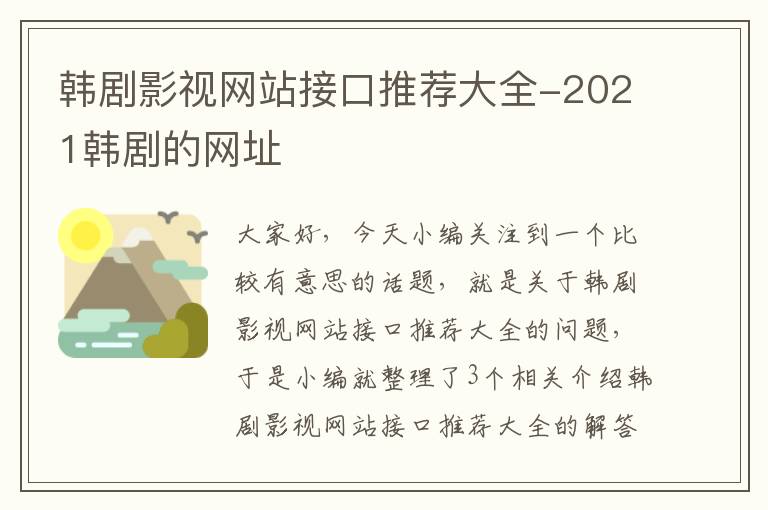 韩剧影视网站接口推荐大全-2021韩剧的网址

大家好，今天小编关注到一个比较有意思的话题，就是关于韩剧影视网站接口推荐大全的问题，于是小编就整理了3个相关介绍韩剧影视网站接口推荐大全的解答